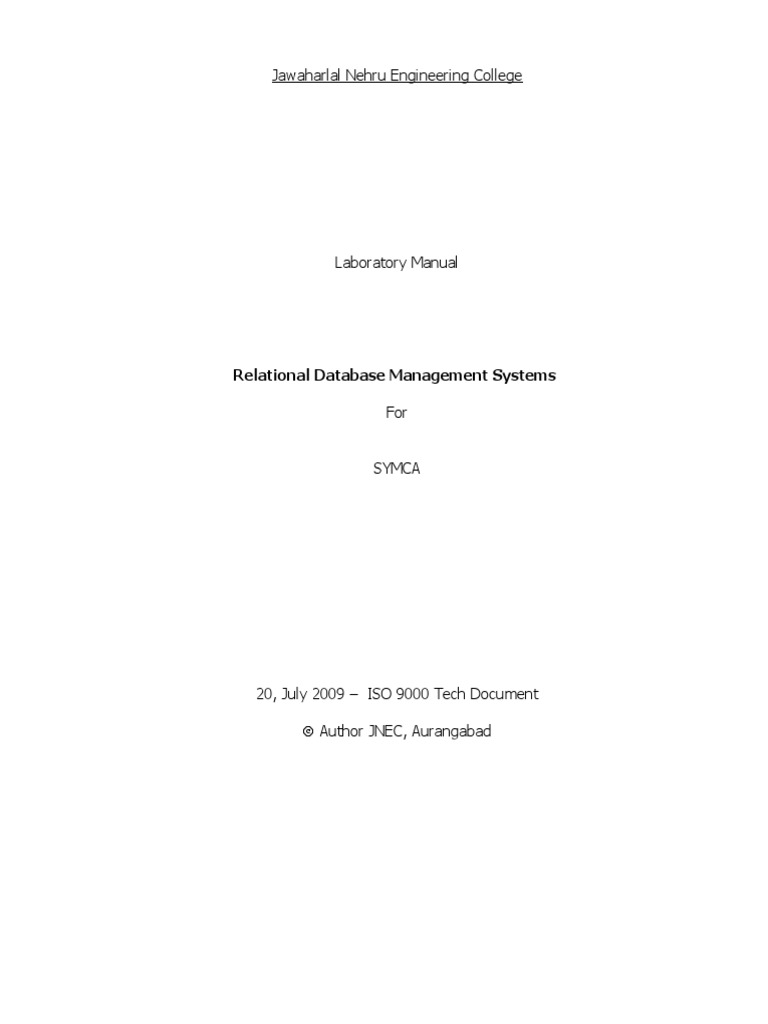 Jawaharlal Nehru Engineering College

Laboratory Manual

Relational Database Management Systems

For

SYMCA

20, July 2009 – ISO 9000 Tech Document

© Author JNEC, Aurangabad